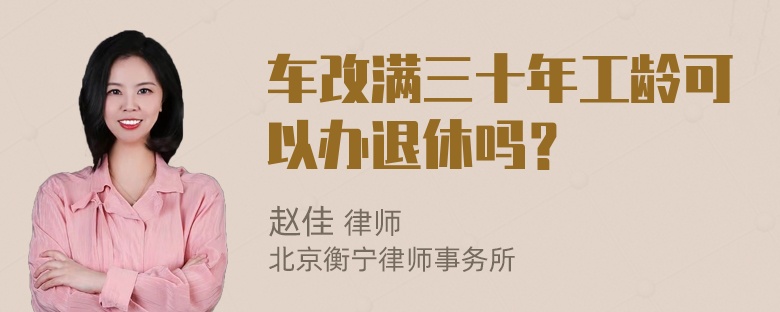 车改满三十年工龄可以办退休吗？

赵佳 律师
北京衡宁律师事务所